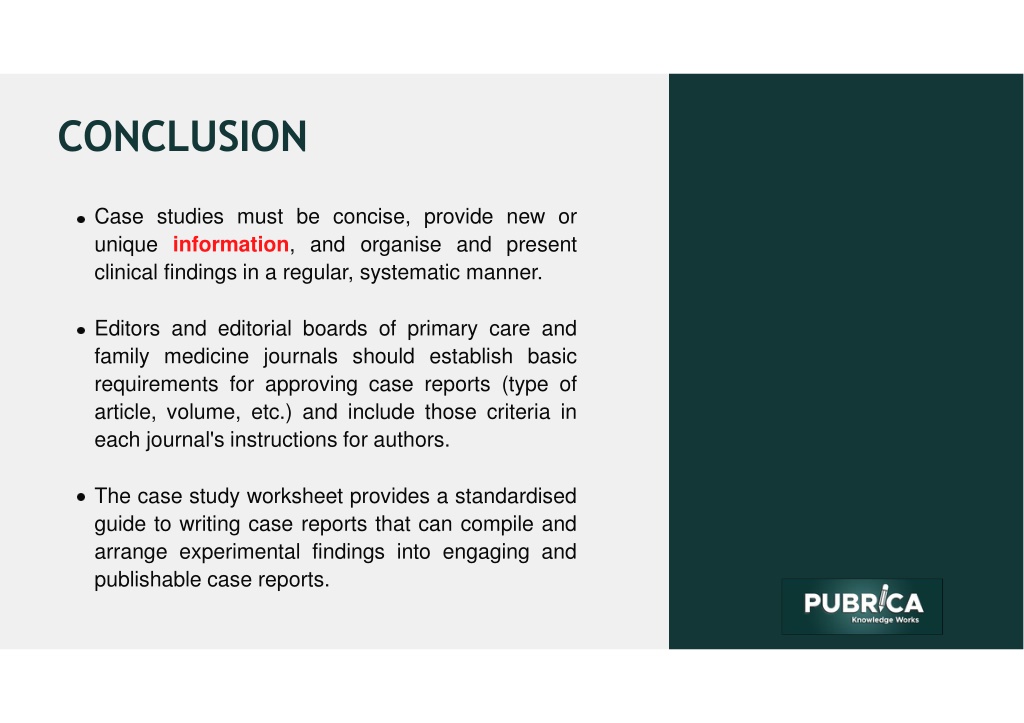 CONCLUSION

• Case studies must be concise, provide new or unique information, and organise and present clinical findings in a regular, systematic manner.

• Editors and editorial boards of primary care and family medicine journals should establish basic requirements for approving case reports (type of article, volume, etc.) and include those criteria in each journal's instructions for authors.

• The case study worksheet provides a standardised guide to writing case reports that can compile and arrange experimental findings into engaging and publishable case reports.

PUBRICA
Knowledge Works